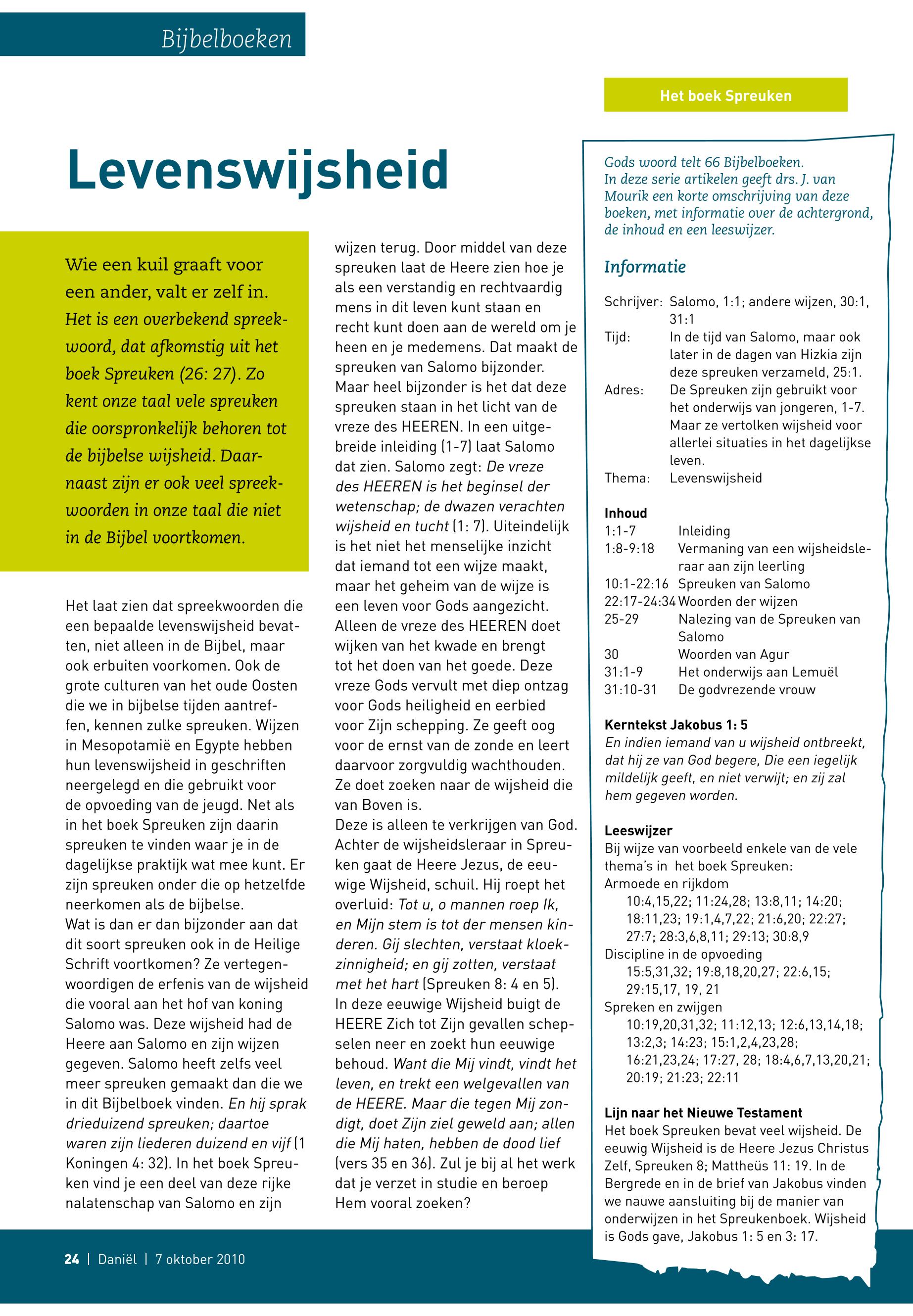 Bijbelboeken

Het boek Spreuken

Levenswijsheid

Wie een kuil graaft voor een ander, valt er zelf in. Het is een overbekend spreekwoord, dat afkomstig uit het boek Spreuken (26: 27). Zo kent onze taal vele spreuken die oorspronkelijk behoren tot de bijbelse wijsheid. Daarnaast zijn er ook veel spreekwoorden in onze taal die niet in de Bijbel voortkomen.

Het laat zien dat spreekwoorden die een bepaalde levenswijsheid bevatten, niet alleen in de Bijbel, maar ook erbuiten voorkomen. Ook de grote culturen van het oude Oosten die we in bijbelse tijden aantreffen, kennen zulke spreuken. Wijzen in Mesopotamië en Egypte hebben hun levenswijsheid in geschriften neergelegd en die gebruikt voor de opvoeding van de jeugd. Net als in het boek Spreuken zijn daarin spreuken te vinden waar je in de dagelijkse praktijk wat mee kunt. Er zijn spreuken onder die op hetzelfde neerkomen als de bijbelse.
Wat is dan er dan bijzonder aan dat dit soort spreuken ook in de Heilige Schrift voortkomen? Ze vertegenwoordigen de erfenis van de wijsheid die vooral aan het hof van koning Salomo was. Deze wijsheid had de Heere aan Salomo en zijn wijzen gegeven. Salomo heeft zelfs veel meer spreuken gemaakt dan die we in dit Bijbelboek vinden. En hij sprak drieduizend spreuken; daartoe waren zijn liederen duizend en vijf (1 Koningen 4: 32). In het boek Spreuken vind je een deel van deze rijke nalatenschap van Salomo en zijn wijzen terug. Door middel van deze spreuken laat de Heere zien hoe je als een verstandig en rechtvaardig mens in dit leven kunt staan en recht kunt doen aan de wereld om je heen en je medemens. Dat maakt de spreuken van Salomo bijzonder. Maar heel bijzonder is het dat deze spreuken staan in het licht van de vreze des HEEREN. In een uitgebreide inleiding (1-7) laat Salomo dat zien. Salomo zegt: De vreze des HEEREN is het beginsel der wetenschap; de dwazen verachten wijsheid en tucht (1: 7). Uiteindelijk is het niet het menselijke inzicht dat iemand tot een wijze maakt, maar het geheim van de wijze is een leven voor Gods aangezicht. Alleen de vreze des HEEREN doet wijken van het kwade en brengt tot het doen van het goede. Deze vreze Gods vervult met diep ontzag voor Gods heiligheid en eerbied voor Zijn schepping. Ze geeft oog voor de ernst van de zonde en leert daarvoor zorgvuldig wachthouden. Ze doet zoeken naar de wijsheid die van Boven is.
Deze is alleen te verkrijgen van God. Achter de wijsheidsleraar in Spreuken gaat de Heere Jezus, de eeuwige Wijsheid, schuil. Hij roept het overluid: Tot u, o mannen roep Ik, en Mijn stem is tot der mensen kinderen. Gij slechten, verstaat kloekzinnigheid; en gij zotten, verstaat met het hart (Spreuken 8: 4 en 5). In deze eeuwige Wijsheid buigt de HEERE Zich tot Zijn gevallen schepselen neer en zoekt hun eeuwige behoud. Want die Mij vindt, vindt het leven, en trekt een welgevallen van de HEERE. Maar die tegen Mij zondigt, doet Zijn ziel geweld aan; allen die Mij haten, hebben de dood lief (vers 35 en 36). Zul je bij al het werk dat je verzet in studie en beroep Hem vooral zoeken?

Gods woord telt 66 Bijbelboeken. In deze serie artikelen geeft drs. J. van Mourik een korte omschrijving van deze boeken, met informatie over de achtergrond, de inhoud en een leeswijzer.

Informatie

Schrijver: Salomo, 1:1; andere wijzen, 30:1, 31:1
Tijd: In de tijd van Salomo, maar ook later in de dagen van Hizkia zijn deze spreuken verzameld, 25:1.
Adres: De Spreuken zijn gebruikt voor het onderwijs van jongeren, 1-7. Maar ze vertolken wijsheid voor allerlei situaties in het dagelijkse leven.
Thema: Levenswijsheid

Inhoud
1:1-7 Inleiding
1:8-9:18 Vermaning van een wijsheidsleraar aan zijn leerling
10:1-22:16 Spreuken van Salomo
22:17-24:34 Woorden der wijzen
25-29 Nalezing van de Spreuken van Salomo
30 Woorden van Agur
31:1-9 Het onderwijs aan Lemuël
31:10-31 De godvrezende vrouw

Kerntekst Jakobus 1: 5
En indien iemand van u wijsheid ontbreekt, dat hij ze van God begere, Die een iegelijk mildelijk geeft, en niet verwijt; en zij zal hem gegeven worden.

Leeswijzer
Bij wijze van voorbeeld enkele van de vele thema's in het boek Spreuken:
Armoede en rijkdom
10:4,15,22; 11:24,28; 13:8,11; 14:20; 18:11,23; 19:1,4,7,22; 21:6,20; 22:27; 27:7; 28:3,6,8,11; 29:13; 30:8,9
Discipline in de opvoeding
15:5,31,32; 19:8,18,20,27; 22:6,15; 29:15,17, 19, 21
Spreken en zwijgen
10:19,20,31,32; 11:12,13; 12:6,13,14,18; 13:2,3; 14:23; 15:1,2,4,23,28; 16:21,23,24; 17:27, 28; 18:4,6,7,13,20,21; 20:19; 21:23; 22:11

Lijn naar het Nieuwe Testament
Het boek Spreuken bevat veel wijsheid. De eeuwig Wijsheid is de Heere Jezus Christus Zelf, Spreuken 8; Mattheüs 11: 19. In de Bergrede en in de brief van Jakobus vinden we nauwe aansluiting bij de manier van onderwijzen in het Spreukenboek. Wijsheid is Gods gave, Jakobus 1: 5 en 3: 17.

24 | Daniël | 7 oktober 2010